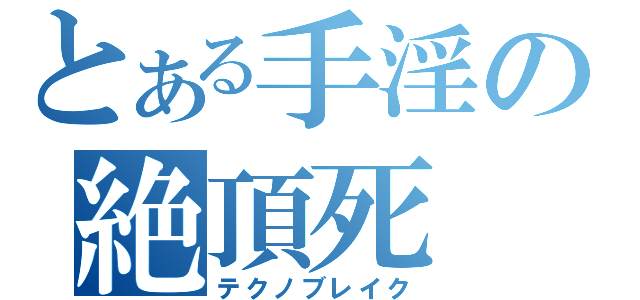 とある手淫の
絶頂死
テクノブレイク